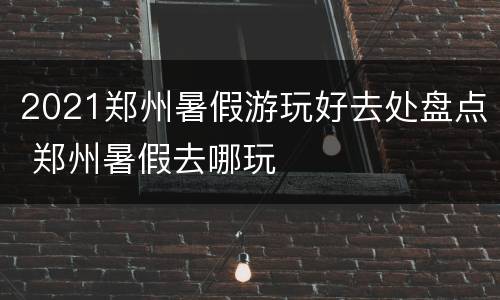 2021郑州暑假游玩好去处盘点 郑州暑假去哪玩